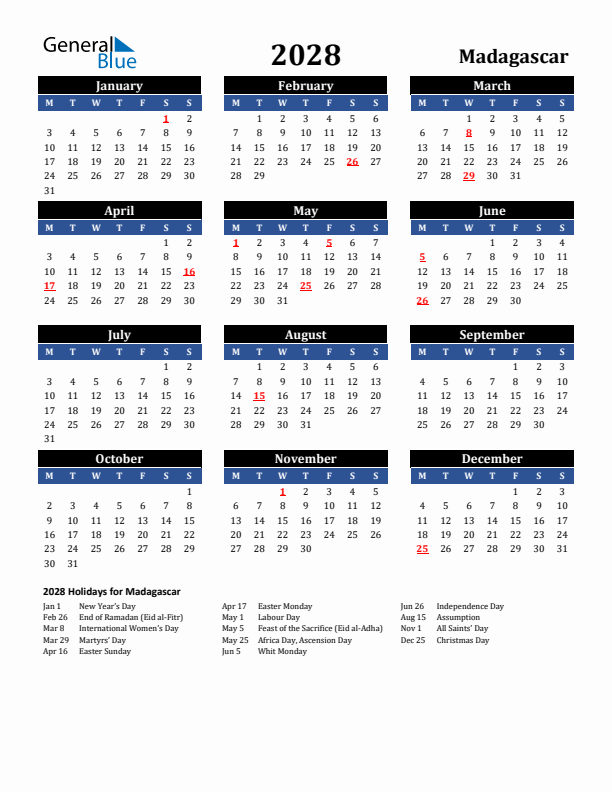 General Blue

2028

Madagascar

January

| M | T | W | T | F | S | S |
|---|---|---|---|---|---|---|
| | | | | | 1 | 2 |
| 3 | 4 | 5 | 6 | 7 | 8 | 9 |
| 10 | 11 | 12 | 13 | 14 | 15 | 16 |
| 17 | 18 | 19 | 20 | 21 | 22 | 23 |
| 24 | 25 | 26 | 27 | 28 | 29 | 30 |
| 31 | | | | | | |

February

| M | T | W | T | F | S | S |
|---|---|---|---|---|---|---|
| | 1 | 2 | 3 | 4 | 5 | 6 |
| 7 | 8 | 9 | 10 | 11 | 12 | 13 |
| 14 | 15 | 16 | 17 | 18 | 19 | 20 |
| 21 | 22 | 23 | 24 | 25 | 26 | 27 |
| 28 | 29 | | | | | |

March

| M | T | W | T | F | S | S |
|---|---|---|---|---|---|---|
| | | 1 | 2 | 3 | 4 | 5 |
| 6 | 7 | 8 | 9 | 10 | 11 | 12 |
| 13 | 14 | 15 | 16 | 17 | 18 | 19 |
| 20 | 21 | 22 | 23 | 24 | 25 | 26 |
| 27 | 28 | 29 | 30 | 31 | | |

April

| M | T | W | T | F | S | S |
|---|---|---|---|---|---|---|
| | | | | | 1 | 2 |
| 3 | 4 | 5 | 6 | 7 | 8 | 9 |
| 10 | 11 | 12 | 13 | 14 | 15 | 16 |
| 17 | 18 | 19 | 20 | 21 | 22 | 23 |
| 24 | 25 | 26 | 27 | 28 | 29 | 30 |

May

| M | T | W | T | F | S | S |
|---|---|---|---|---|---|---|
| 1 | 2 | 3 | 4 | 5 | 6 | 7 |
| 8 | 9 | 10 | 11 | 12 | 13 | 14 |
| 15 | 16 | 17 | 18 | 19 | 20 | 21 |
| 22 | 23 | 24 | 25 | 26 | 27 | 28 |
| 29 | 30 | 31 | | | | |

June

| M | T | W | T | F | S | S |
|---|---|---|---|---|---|---|
| | | | 1 | 2 | 3 | 4 |
| 5 | 6 | 7 | 8 | 9 | 10 | 11 |
| 12 | 13 | 14 | 15 | 16 | 17 | 18 |
| 19 | 20 | 21 | 22 | 23 | 24 | 25 |
| 26 | 27 | 28 | 29 | 30 | | |

July

| M | T | W | T | F | S | S |
|---|---|---|---|---|---|---|
| | | | | | 1 | 2 |
| 3 | 4 | 5 | 6 | 7 | 8 | 9 |
| 10 | 11 | 12 | 13 | 14 | 15 | 16 |
| 17 | 18 | 19 | 20 | 21 | 22 | 23 |
| 24 | 25 | 26 | 27 | 28 | 29 | 30 |
| 31 | | | | | | |

August

| M | T | W | T | F | S | S |
|---|---|---|---|---|---|---|
| | 1 | 2 | 3 | 4 | 5 | 6 |
| 7 | 8 | 9 | 10 | 11 | 12 | 13 |
| 14 | 15 | 16 | 17 | 18 | 19 | 20 |
| 21 | 22 | 23 | 24 | 25 | 26 | 27 |
| 28 | 29 | 30 | 31 | | | |

September

| M | T | W | T | F | S | S |
|---|---|---|---|---|---|---|
| | | | | 1 | 2 | 3 |
| 4 | 5 | 6 | 7 | 8 | 9 | 10 |
| 11 | 12 | 13 | 14 | 15 | 16 | 17 |
| 18 | 19 | 20 | 21 | 22 | 23 | 24 |
| 25 | 26 | 27 | 28 | 29 | 30 | |

October

| M | T | W | T | F | S | S |
|---|---|---|---|---|---|---|
| | | | | | | 1 |
| 2 | 3 | 4 | 5 | 6 | 7 | 8 |
| 9 | 10 | 11 | 12 | 13 | 14 | 15 |
| 16 | 17 | 18 | 19 | 20 | 21 | 22 |
| 23 | 24 | 25 | 26 | 27 | 28 | 29 |
| 30 | 31 | | | | | |

November

| M | T | W | T | F | S | S |
|---|---|---|---|---|---|---|
| | | 1 | 2 | 3 | 4 | 5 |
| 6 | 7 | 8 | 9 | 10 | 11 | 12 |
| 13 | 14 | 15 | 16 | 17 | 18 | 19 |
| 20 | 21 | 22 | 23 | 24 | 25 | 26 |
| 27 | 28 | 29 | 30 | | | |

December

| M | T | W | T | F | S | S |
|---|---|---|---|---|---|---|
| | | | | 1 | 2 | 3 |
| 4 | 5 | 6 | 7 | 8 | 9 | 10 |
| 11 | 12 | 13 | 14 | 15 | 16 | 17 |
| 18 | 19 | 20 | 21 | 22 | 23 | 24 |
| 25 | 26 | 27 | 28 | 29 | 30 | 31 |

2028 Holidays for Madagascar

Jan 1 New Year's Day
Feb 26 End of Ramadan (Eid al-Fitr)
Mar 8 International Women's Day
Mar 29 Martyrs' Day
Apr 16 Easter Sunday

Apr 17 Easter Monday
May 1 Labour Day
May 5 Feast of the Sacrifice (Eid al-Adha)
May 25 Africa Day, Ascension Day
Jun 5 Whit Monday

Jun 26 Independence Day
Aug 15 Assumption
Nov 1 All Saints' Day
Dec 25 Christmas Day